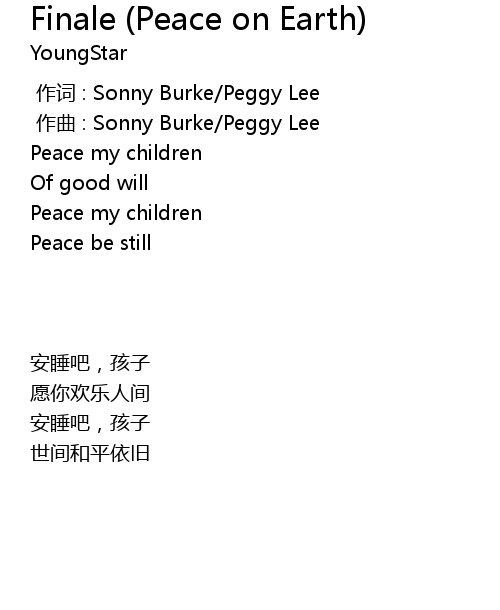 Finale (Peace on Earth)
YoungStar

作词 : Sonny Burke/Peggy Lee
作曲 : Sonny Burke/Peggy Lee
Peace my children
Of good will
Peace my children
Peace be still

安睡吧，孩子
愿你欢乐人间
安睡吧，孩子
世间和平依旧